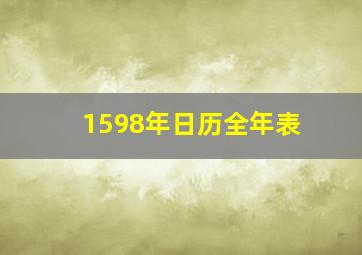 1598年日历全年表